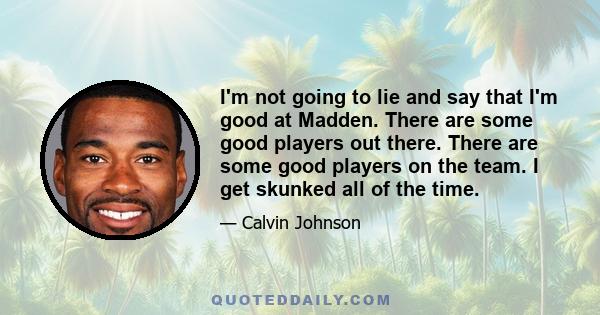 I'm not going to lie and say that I'm good at Madden. There are some good players out there. There are some good players on the team. I get skunked all of the time.

— Calvin Johnson

QUOTEDDAILY.COM